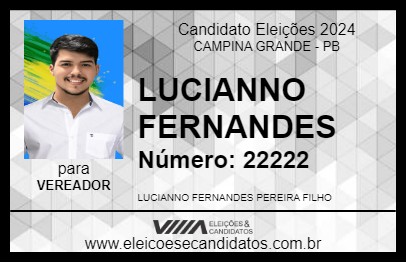 Candidato Eleições 2024
CAMPINA GRANDE - PB

LUCIANNO FERNANDES

Número: 22222

para
VEREADOR

LUCIANNO FERNANDES PEREIRA FILHO

VIIIA ELEIÇÕES & CANDIDATOS

www.eleicoesecandidatos.com.br